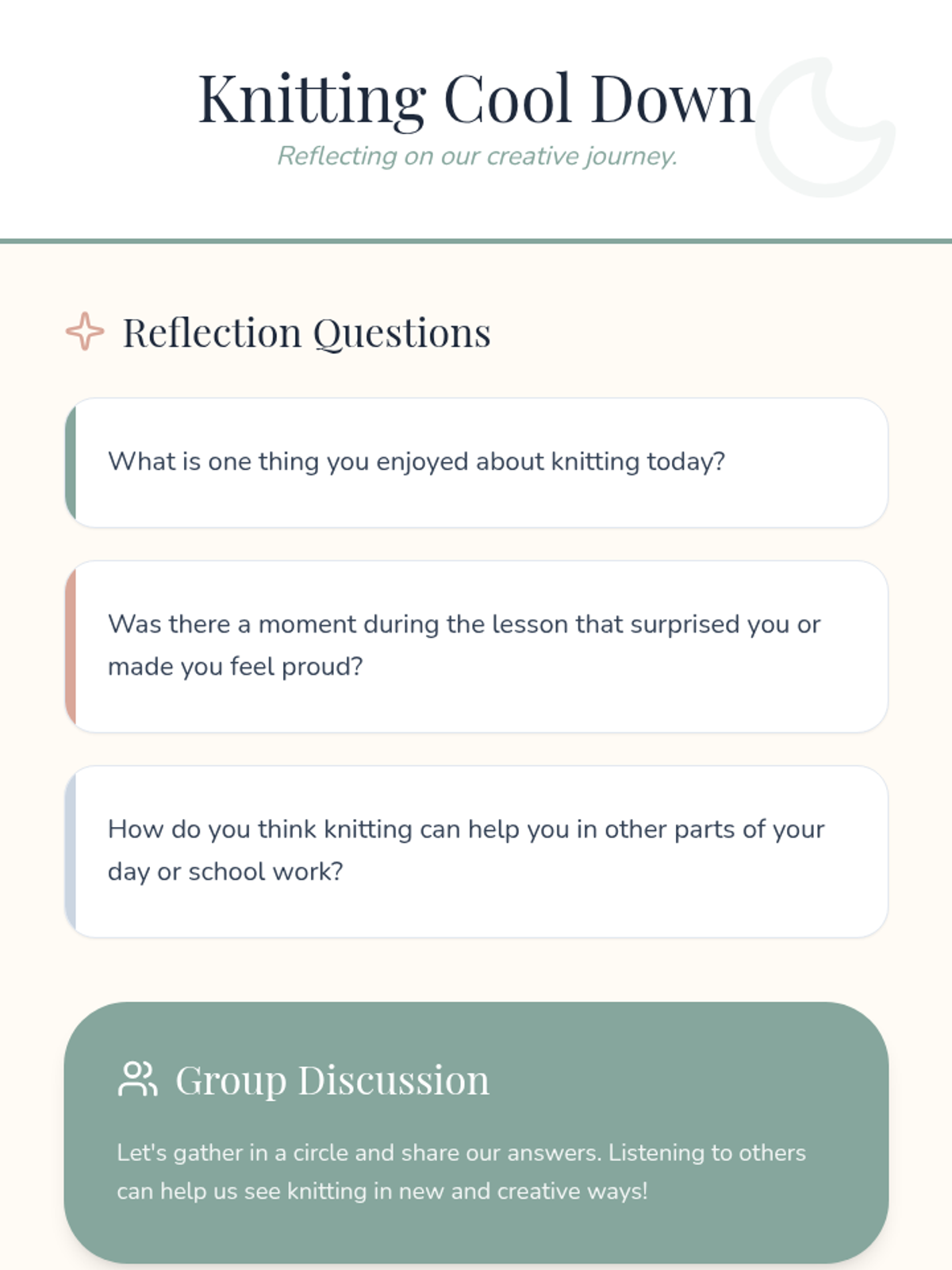 Knitting Cool Down

Reflecting on our creative journey.

Reflection Questions

What is one thing you enjoyed about knitting today?

Was there a moment during the lesson that surprised you or made you feel proud?

How do you think knitting can help you in other parts of your day or school work?

Group Discussion

Let's gather in a circle and share our answers. Listening to others can help us see knitting in new and creative ways!